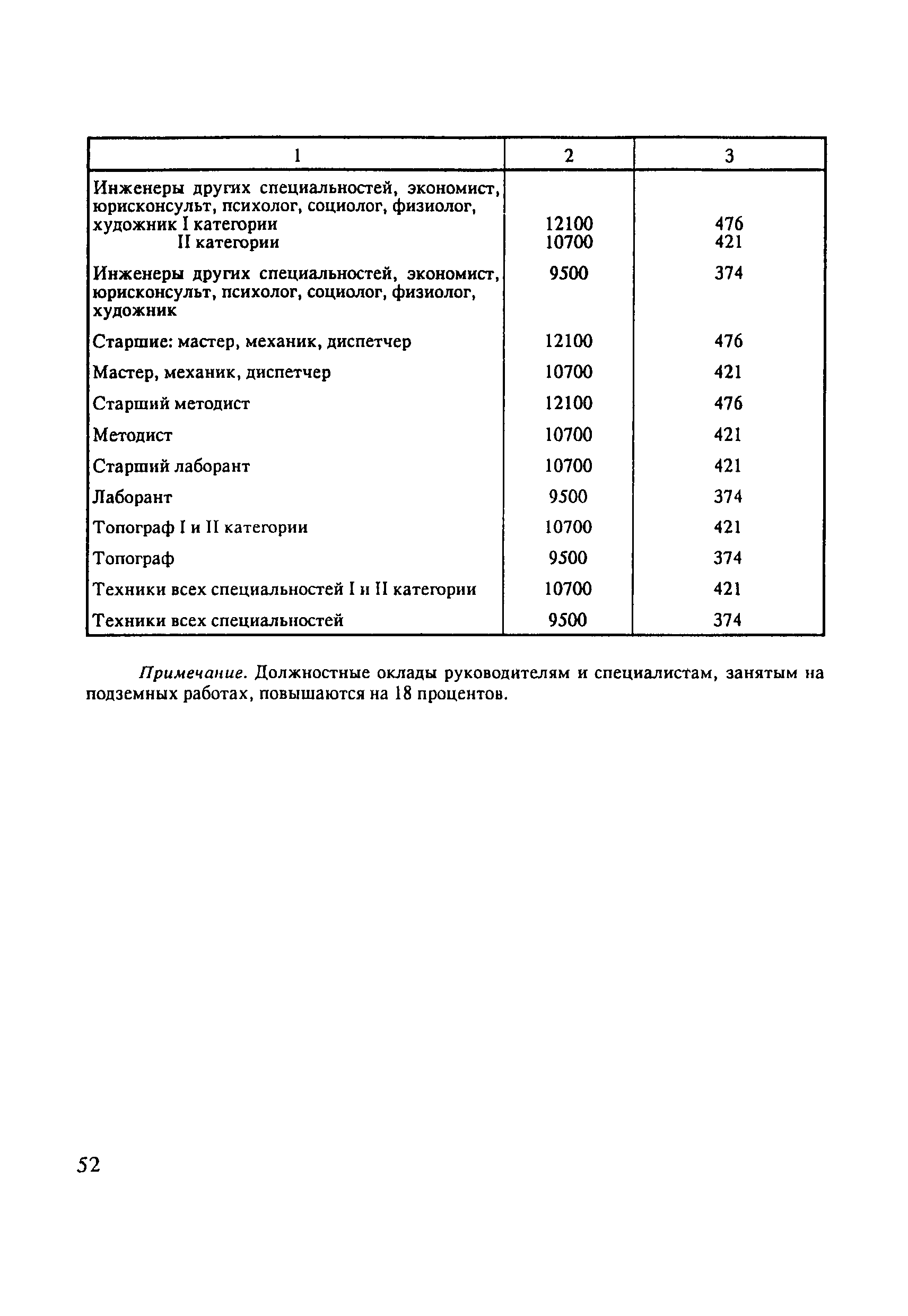 | 1 | 2 | 3 |
|---|---|---|
| Инженеры других специальностей, экономист, юрисконсульт, психолог, социолог, физиолог, художник I категории | 12100 | 476 |
| II категории | 10700 | 421 |
| Инженеры других специальностей, экономист, юрисконсульт, психолог, социолог, физиолог, художник | 9500 | 374 |
| Старшие: мастер, механик, диспетчер | 12100 | 476 |
| Мастер, механик, диспетчер | 10700 | 421 |
| Старший методист | 12100 | 476 |
| Методист | 10700 | 421 |
| Старший лаборант | 10700 | 421 |
| Лаборант | 9500 | 374 |
| Топограф I и II категории | 10700 | 421 |
| Топограф | 9500 | 374 |
| Техники всех специальностей I и II категории | 10700 | 421 |
| Техники всех специальностей | 9500 | 374 |

Примечание. Должностные оклады руководителям и специалистам, занятым на подземных работах, повышаются на 18 процентов.

52